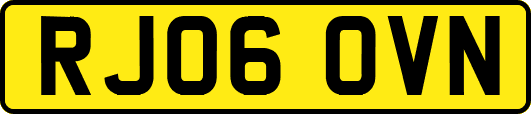 RJ06 OVN